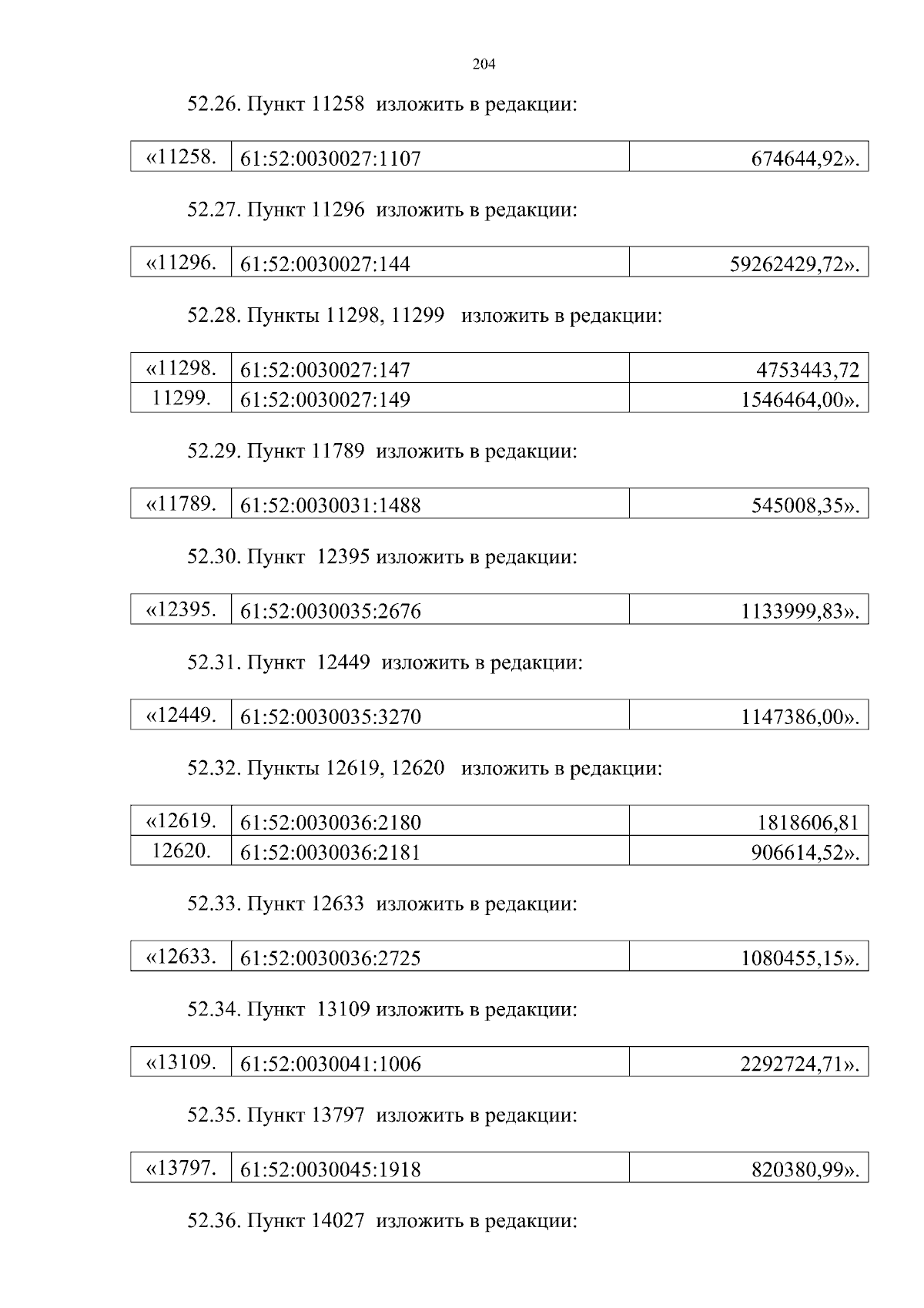 204

52.26. Пункт 11258 изложить в редакции:

| «11258. | 61:52:0030027:1107 | 674644,92». |
|---|---|---|

52.27. Пункт 11296 изложить в редакции:

| «11296. | 61:52:0030027:144 | 59262429,72». |
|---|---|---|

52.28. Пункты 11298, 11299 изложить в редакции:

| «11298. | 61:52:0030027:147 | 4753443,72 |
|---|---|---|
| 11299. | 61:52:0030027:149 | 1546464,00». |

52.29. Пункт 11789 изложить в редакции:

| «11789. | 61:52:0030031:1488 | 545008,35». |
|---|---|---|

52.30. Пункт 12395 изложить в редакции:

| «12395. | 61:52:0030035:2676 | 1133999,83». |
|---|---|---|

52.31. Пункт 12449 изложить в редакции:

| «12449. | 61:52:0030035:3270 | 1147386,00». |
|---|---|---|

52.32. Пункты 12619, 12620 изложить в редакции:

| «12619. | 61:52:0030036:2180 | 1818606,81 |
|---|---|---|
| 12620. | 61:52:0030036:2181 | 906614,52». |

52.33. Пункт 12633 изложить в редакции:

| «12633. | 61:52:0030036:2725 | 1080455,15». |
|---|---|---|

52.34. Пункт 13109 изложить в редакции:

| «13109. | 61:52:0030041:1006 | 2292724,71». |
|---|---|---|

52.35. Пункт 13797 изложить в редакции:

| «13797. | 61:52:0030045:1918 | 820380,99». |
|---|---|---|

52.36. Пункт 14027 изложить в редакции: